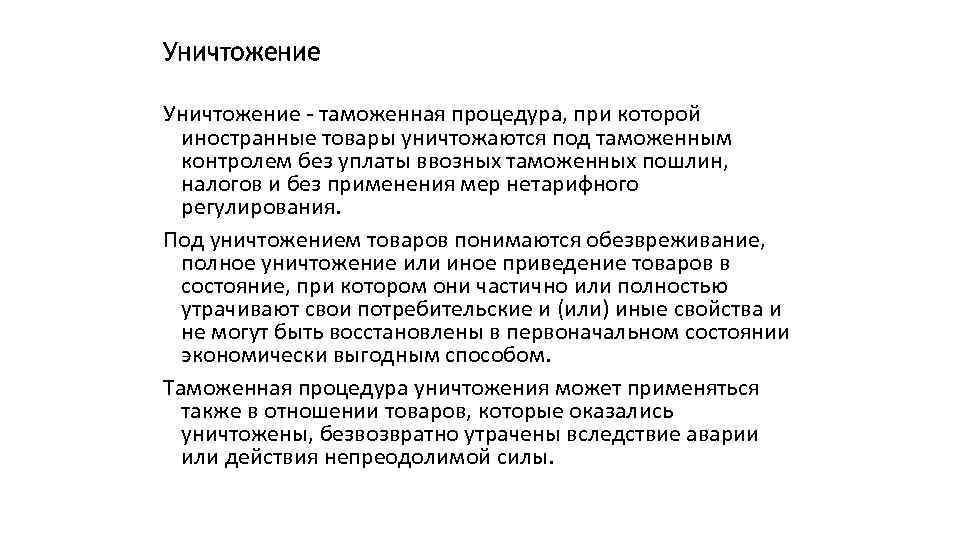 Уничтожение

Уничтожение - таможенная процедура, при которой иностранные товары уничтожаются под таможенным контролем без уплаты ввозных таможенных пошлин, налогов и без применения мер нетарифного регулирования.

Под уничтожением товаров понимаются обезвреживание, полное уничтожение или иное приведение товаров в состояние, при котором они частично или полностью утрачивают свои потребительские и (или) иные свойства и не могут быть восстановлены в первоначальном состоянии экономически выгодным способом.

Таможенная процедура уничтожения может применяться также в отношении товаров, которые оказались уничтожены, безвозвратно утрачены вследствие аварии или действия непреодолимой силы.